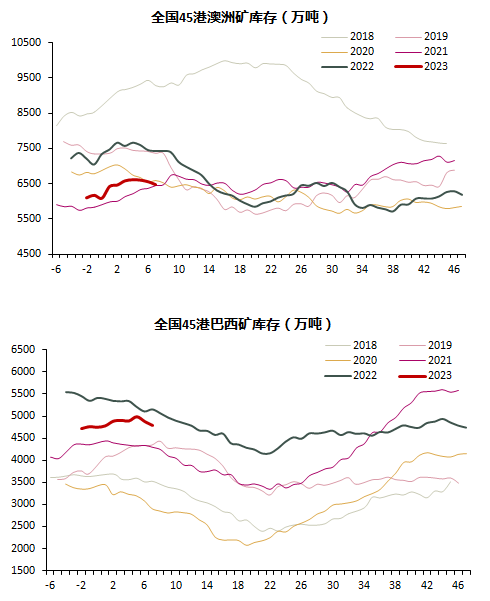 全国45港澳洲矿库存（万吨）

2018
2019
2020
2021
2022
2023

10500
9500
8500
7500
6500
5500
4500

-6
-2
2
6
10
14
18
22
26
30
34
38
42
46

全国45港巴西矿库存（万吨）

2018
2019
2020
2021
2022
2023

6500
6000
5500
5000
4500
4000
3500
3000
2500
2000
1500

-6
-2
2
6
10
14
18
22
26
30
34
38
42
46